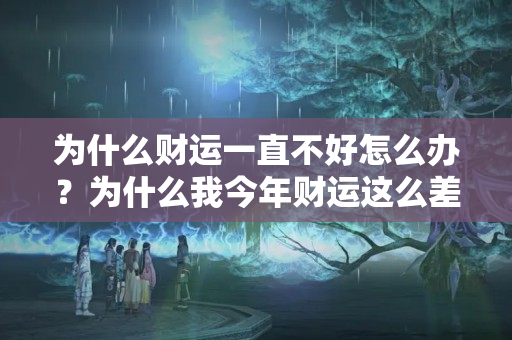 为什么财运一直不好怎么办？为什么我今年财运这么差